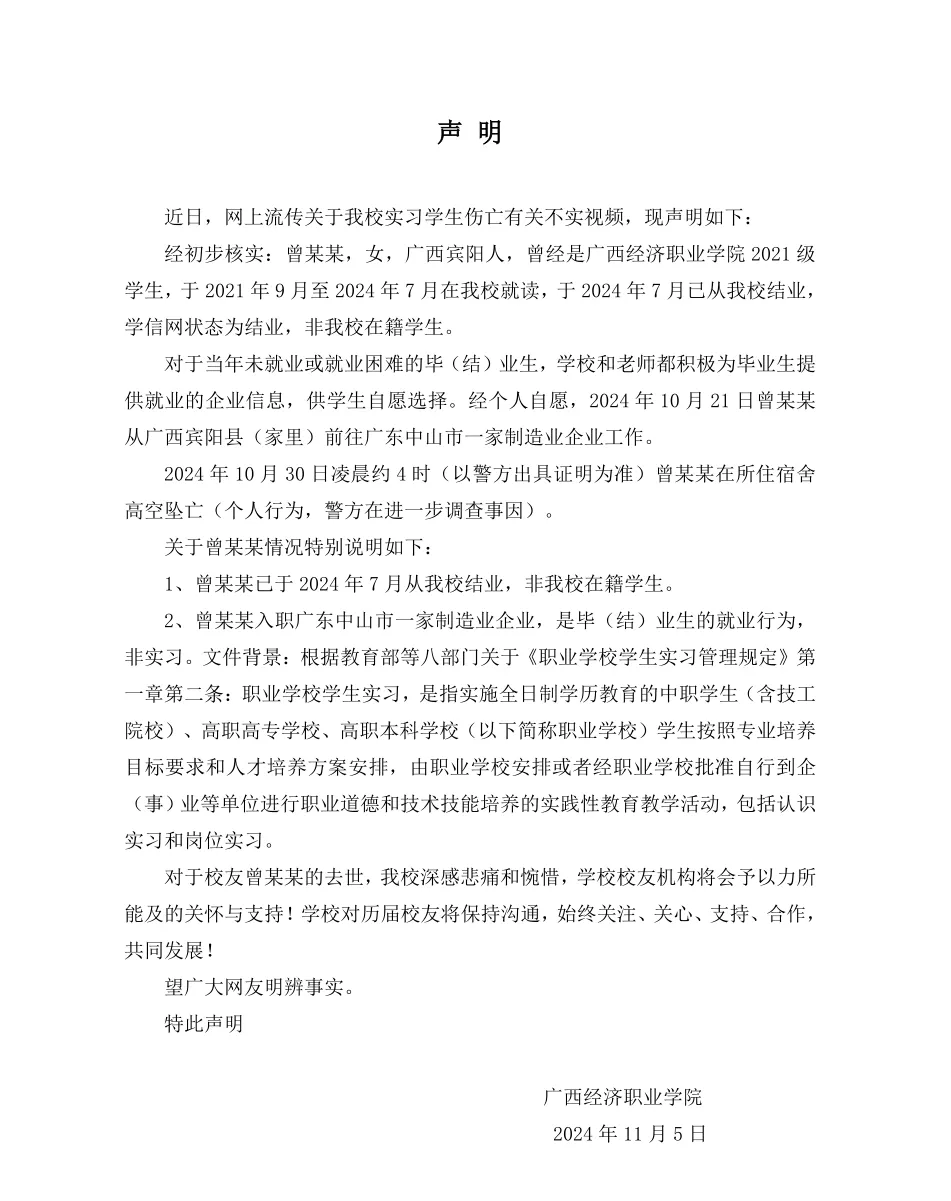 声 明

近日，网上流传关于我校实习学生伤亡有关不实视频，现声明如下：

经初步核实：曾某某，女，广西宾阳人，曾经是广西经济职业学院 2021 级学生，于 2021 年 9 月至 2024 年 7 月在我校就读，于 2024 年 7 月已从我校结业，学信网状态为结业，非我校在籍学生。

对于当年未就业或就业困难的毕（结）业生，学校和老师都积极为毕业生提供就业的企业信息，供学生自愿选择。经个人自愿，2024 年 10 月 21 日曾某某从广西宾阳县（家里）前往广东中山市一家制造业企业工作。

2024 年 10 月 30 日凌晨约 4 时（以警方出具证明为准）曾某某在所住宿舍高空坠亡（个人行为，警方在进一步调查事因）。

关于曾某某情况特别说明如下：

1、曾某某已于 2024 年 7 月从我校结业，非我校在籍学生。

2、曾某某入职广东中山市一家制造业企业，是毕（结）业生的就业行为，非实习。文件背景：根据教育部等八部门关于《职业学校学生实习管理规定》第一章第二条：职业学校学生实习，是指实施全日制学历教育的中职学生（含技工院校）、高职高专学校、高职本科学校（以下简称职业学校）学生按照专业培养目标要求和人才培养方案安排，由职业学校安排或者经职业学校批准自行到企（事）业等单位进行职业道德和技术技能培养的实践性教育教学活动，包括认识实习和岗位实习。

对于校友曾某某的去世，我校深感悲痛和惋惜，学校校友机构将会予以力所能及的关怀与支持！学校对历届校友将保持沟通，始终关注、关心、支持、合作，共同发展！

望广大网友明辨事实。

特此声明

广西经济职业学院

2024 年 11 月 5 日